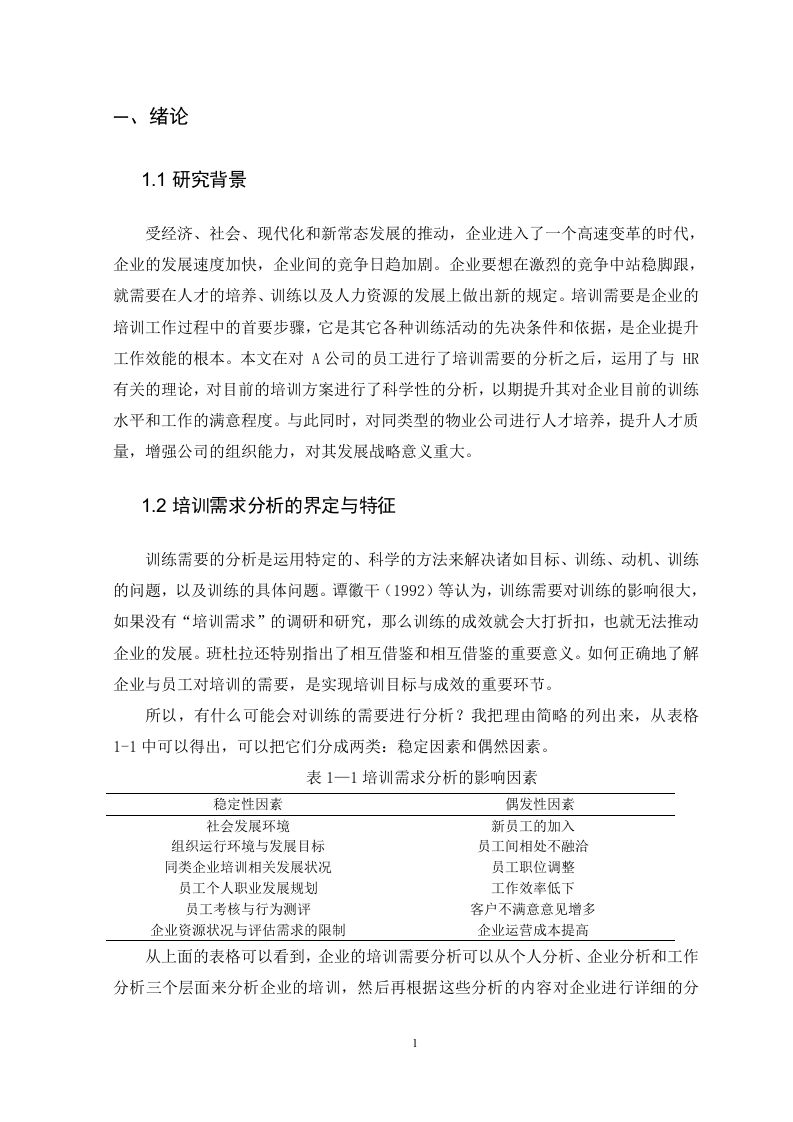 一、绪论

1.1 研究背景

受经济、社会、现代化和新常态发展的推动，企业进入了一个高速变革的时代，企业的发展速度加快，企业间的竞争日趋加剧。企业要想在激烈的竞争中站稳脚跟，就需要在人才的培养、训练以及人力资源的发展上做出新的规定。培训需要是企业的培训工作过程中的首要步骤，它是其它各种训练活动的先决条件和依据，是企业提升工作效能的根本。本文在对 A 公司的员工进行了培训需要的分析之后，运用了与 HR 有关的理论，对目前的培训方案进行了科学性的分析，以期提升其对企业目前的训练水平和工作的满意程度。与此同时，对同类型的物业公司进行人才培养，提升人才质量，增强公司的组织能力，对其发展战略意义重大。

1.2 培训需求分析的界定与特征

训练需要的分析是运用特定的、科学的方法来解决诸如目标、训练、动机、训练的问题，以及训练的具体问题。谭徽干（1992）等认为，训练需要对训练的影响很大，如果没有“培训需求”的调研和研究，那么训练的成效就会大打折扣，也就无法推动企业的发展。班杜拉还特别指出了相互借鉴和相互借鉴的重要意义。如何正确地了解企业与员工对培训的需要，是实现培训目标与成效的重要环节。

所以，有什么可能会对训练的需要进行分析？我把理由简略的列出来，从表格 1-1 中可以得出，可以把它们分成两类：稳定因素和偶然因素。

表 1—1 培训需求分析的影响因素

| 稳定性因素 | 偶发性因素 |
|---|---|
| 社会发展环境 | 新员工的加入 |
| 组织运行环境与发展目标 | 员工间相处不融洽 |
| 同类企业培训相关发展状况 | 员工职位调整 |
| 员工个人职业发展规划 | 工作效率低下 |
| 员工考核与行为测评 | 客户不满意意见增多 |
| 企业资源状况与评估需求的限制 | 企业运营成本提高 |

从上面的表格可以看到，企业的培训需要分析可以从个人分析、企业分析和工作分析三个层面来分析企业的培训，然后再根据这些分析的内容对企业进行详细的分

1